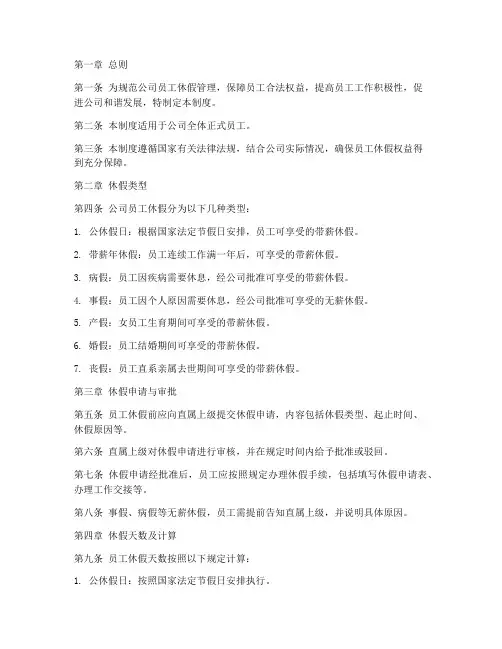 第一章 总则

第一条 为规范公司员工休假管理，保障员工合法权益，提高员工工作积极性，促进公司和谐发展，特制定本制度。

第二条 本制度适用于公司全体正式员工。

第三条 本制度遵循国家有关法律法规，结合公司实际情况，确保员工休假权益得到充分保障。

第二章 休假类型

第四条 公司员工休假分为以下几种类型：

1. 公休假日：根据国家法定节假日安排，员工可享受的带薪休假。

2. 带薪年休假：员工连续工作满一年后，可享受的带薪休假。

3. 病假：员工因疾病需要休息，经公司批准可享受的带薪休假。

4. 事假：员工因个人原因需要休息，经公司批准可享受的无薪休假。

5. 产假：女员工生育期间可享受的带薪休假。

6. 婚假：员工结婚期间可享受的带薪休假。

7. 丧假：员工直系亲属去世期间可享受的带薪休假。

第三章 休假申请与审批

第五条 员工休假前应向直属上级提交休假申请，内容包括休假类型、起止时间、休假原因等。

第六条 直属上级对休假申请进行审核，并在规定时间内给予批准或驳回。

第七条 休假申请经批准后，员工应按照规定办理休假手续，包括填写休假申请表、办理工作交接等。

第八条 事假、病假等无薪休假，员工需提前告知直属上级，并说明具体原因。

第四章 休假天数及计算

第九条 员工休假天数按照以下规定计算：

1. 公休假日：按照国家法定节假日安排执行。